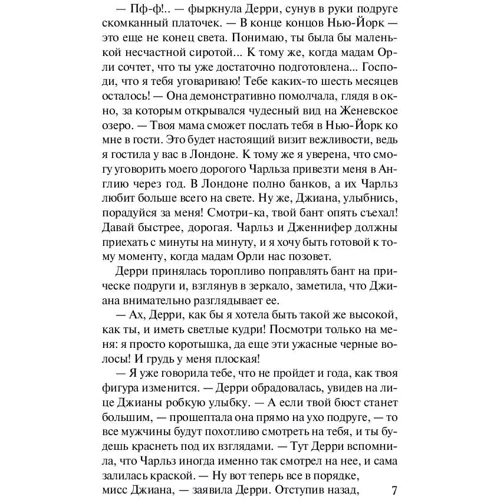 — Пф-ф!.. — фыркнула Дерри, сунув в руки подруге скомканный платочек. — В конце концов Нью-Йорк — это еще не конец света. Понимаю, ты была бы маленькой несчастной сиротой... К тому же, когда мадам Орли сочтет, что ты уже достаточно подготовлена... Господи, что я тебя уговариваю! Тебе каких-то шесть месяцев осталось! — Она демонстративно помолчала, глядя в окно, за которым открывался чудесный вид на Женевское озеро. — Твоя мама сможет послать тебя в Нью-Йорк ко мне в гости. Это будет настоящий визит вежливости, ведь я гостила у вас в Лондоне. К тому же я уверена, что смогу уговорить моего дорогого Чарльза привезти меня в Англию через год. В Лондоне полно банков, а их Чарльз любит больше всего на свете. Ну же, Джиана, улыбнись, порадуйся за меня! Смотри-ка, твой бант опять съехал! Давай быстрее, дорогая. Чарльз и Дженнифер должны приехать с минуты на минуту, и я хочу быть готовой к тому моменту, когда мадам Орли нас позовет.

Дерри принялась торопливо поправлять бант на прическе подруги и, взглянув в зеркало, заметила, что Джиана внимательно разглядывает ее.

— Ах, Дерри, как бы я хотела быть такой же высокой, как ты, и иметь светлые кудри! Посмотри только на меня: я просто коротышка, да еще эти ужасные черные волосы! И грудь у меня плоская!

— Я уже говорила тебе, что не пройдет и года, как твоя фигура изменится. — Дерри обрадовалась, увидев на лице Джианы робкую улыбку. — А если твой бюст станет большим, — прошептала она прямо на ухо подруге, — то все мужчины будут похотливо смотреть на тебя, и ты будешь краснеть под их взглядами. — Тут Дерри вспомнила, что Чарльз иногда именно так смотрел на нее, и сама залилась краской. — Ну вот теперь все в порядке, мисс Джиана, — заявила Дерри. Отступив назад,

7